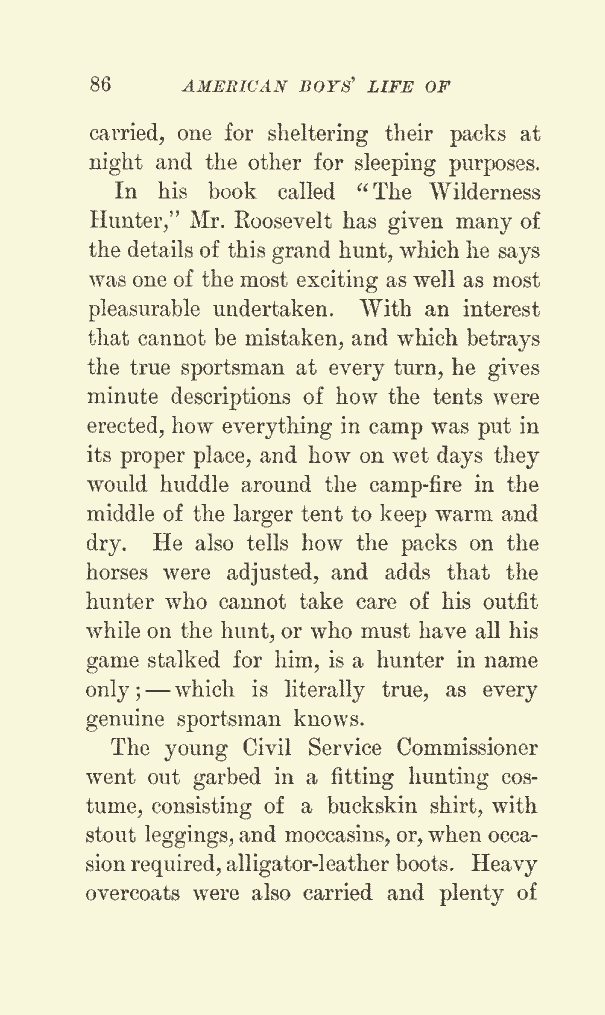 86 AMERICAN BOYS' LIFE OF

carried, one for sheltering their packs at night and the other for sleeping purposes.

In his book called "The Wilderness Hunter," Mr. Roosevelt has given many of the details of this grand hunt, which he says was one of the most exciting as well as most pleasurable undertaken. With an interest that cannot be mistaken, and which betrays the true sportsman at every turn, he gives minute descriptions of how the tents were erected, how everything in camp was put in its proper place, and how on wet days they would huddle around the camp-fire in the middle of the larger tent to keep warm and dry. He also tells how the packs on the horses were adjusted, and adds that the hunter who cannot take care of his outfit while on the hunt, or who must have all his game stalked for him, is a hunter in name only; — which is literally true, as every genuine sportsman knows.

The young Civil Service Commissioner went out garbed in a fitting hunting costume, consisting of a buckskin shirt, with stout leggings, and moccasins, or, when occasion required, alligator-leather boots. Heavy overcoats were also carried and plenty of